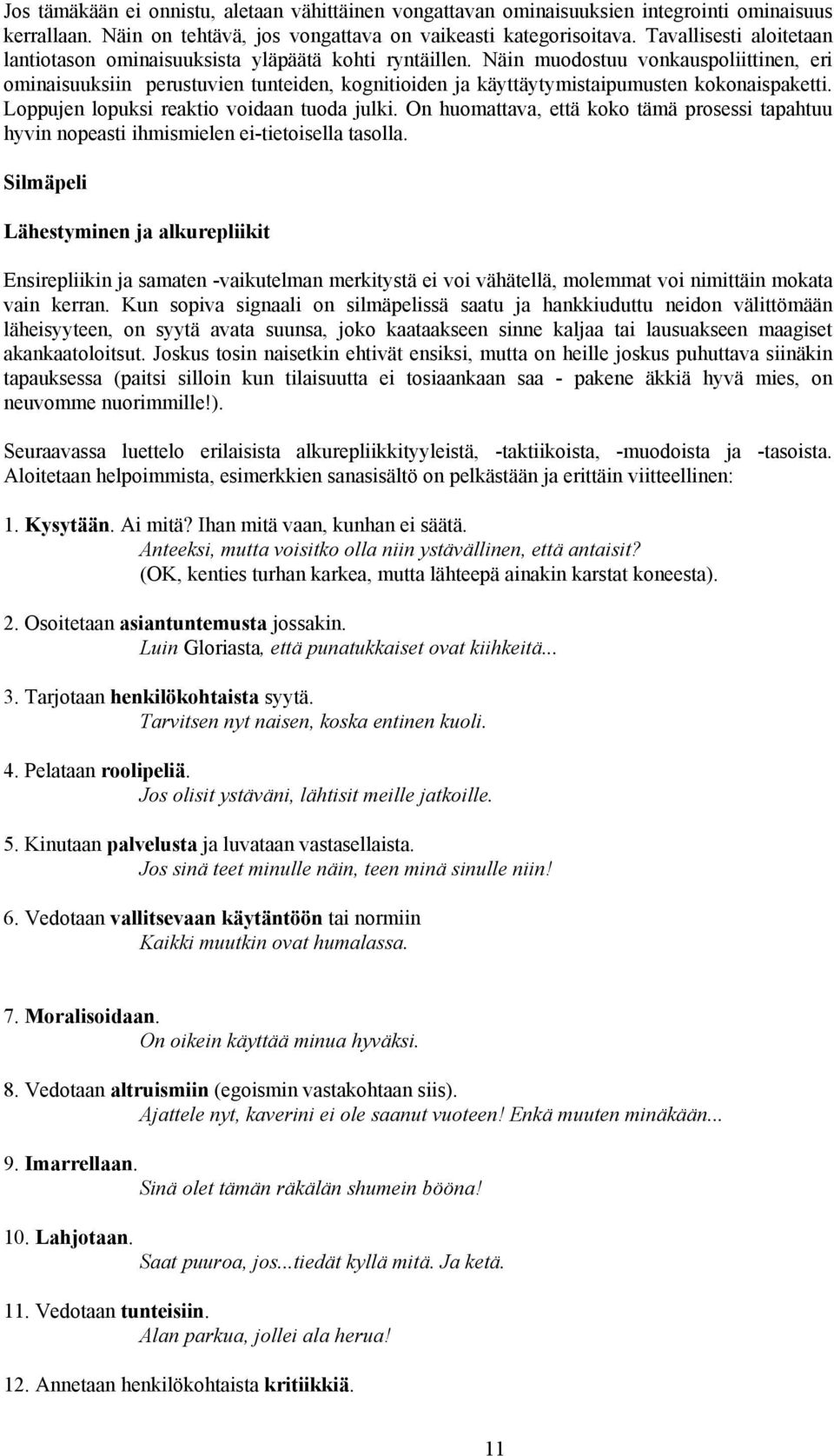 Jos tämäkään ei onnistu, aletaan vähittäinen vongattavan ominaisuuksien integrointi ominaisuus kerrallaan. Näin on tehtävä, jos vongattava on vaikeasti kategorisoitava. Tavallisesti aloitetaan lantiotason ominaisuuksista yläpäätä kohti ryntäillen. Näin muodostuu vonkauspoliittinen, eri ominaisuuksiin perustuvien tunteiden, kognitioiden ja käyttäytymistaipumusten kokonaispaketti. Loppujen lopuksi reaktio voidaan tuoda julki. On huomattava, että koko tämä prosessi tapahtuu hyvin nopeasti ihmismielen ei-tietoisella tasolla.

Silmäpeli

Lähestyminen ja alkurepliikit

Ensirepliikin ja samaten -vaikutelman merkitystä ei voi vähätellä, molemmat voi nimittäin mokata vain kerran. Kun sopiva signaali on silmäpelissä saatu ja hankkiuduttu neidon välittömään läheisyyteen, on syytä avata suunsa, joko kaataakseen sinne kaljaa tai lausuakseen maagiset akankaatoloitsut. Joskus tosin naisetkin ehtivät ensiksi, mutta on heille joskus puhuttava siinäkin tapauksessa (paitsi silloin kun tilaisuutta ei tosiaankaan saa - pakene äkkiä hyvä mies, on neuvomme nuorimmille!).

Seuraavassa luettelo erilaisista alkurepliikkityyleistä, -taktiikoista, -muodoista ja -tasoista. Aloitetaan helpoimmista, esimerkkien sanasisältö on pelkästään ja erittäin viitteellinen:

1. Kysytään. Ai mitä? Ihan mitä vaan, kunhan ei säätä.
Anteeksi, mutta voisitko olla niin ystävällinen, että antaisit?
(OK, kenties turhan karkea, mutta lähteepä ainakin karstat koneesta).

2. Osoitetaan asiantuntemusta jossakin.
Luin Gloriasta, että punatukkaiset ovat kiihkeitä...

3. Tarjotaan henkilökohtaista syytä.
Tarvitsen nyt naisen, koska entinen kuoli.

4. Pelataan roolipeliä.
Jos olisit ystäväni, lähtisit meille jatkoille.

5. Kinutaan palvelusta ja luvataan vastasellaista.
Jos sinä teet minulle näin, teen minä sinulle niin!

6. Vedotaan vallitsevaan käytäntöön tai normiin
Kaikki muutkin ovat humalassa.

7. Moralisoidaan.
On oikein käyttää minua hyväksi.

8. Vedotaan altruismiin (egoismin vastakohtaan siis).
Ajattele nyt, kaverini ei ole saanut vuoteen! Enkä muuten minäkään...

9. Imarrellaan.
Sinä olet tämän räkälän shumein bööna!

10. Lahjotaan.
Saat puuroa, jos...tiedät kyllä mitä. Ja ketä.

11. Vedotaan tunteisiin.
Alan parkua, jollei ala herua!

12. Annetaan henkilökohtaista kritiikkiä.

11